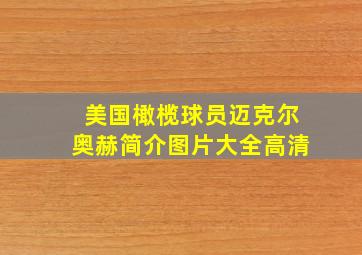 美国橄榄球员迈克尔奥赫简介图片大全高清